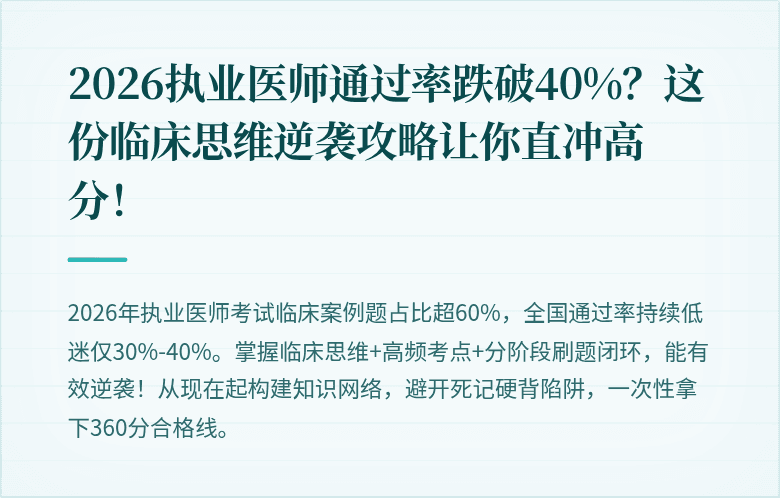 2026执业医师通过率跌破40%？这份临床思维逆袭攻略让你直冲高分！

2026年执业医师考试临床案例题占比超60%，全国通过率持续低迷仅30%-40%。掌握临床思维+高频考点+分阶段刷题闭环，能有效逆袭！从现在起构建知识网络，避开死记硬背陷阱，一次性拿下360分合格线。